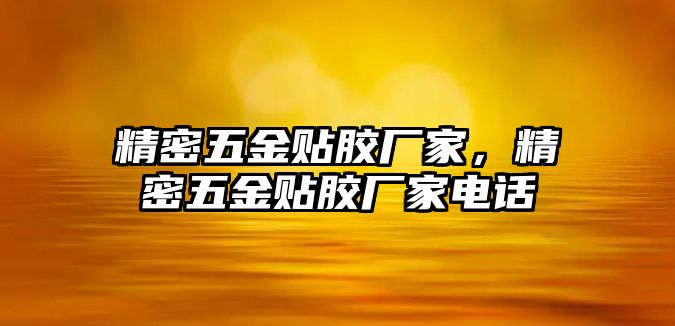 精密五金贴胶厂家，精密五金贴胶厂家电话